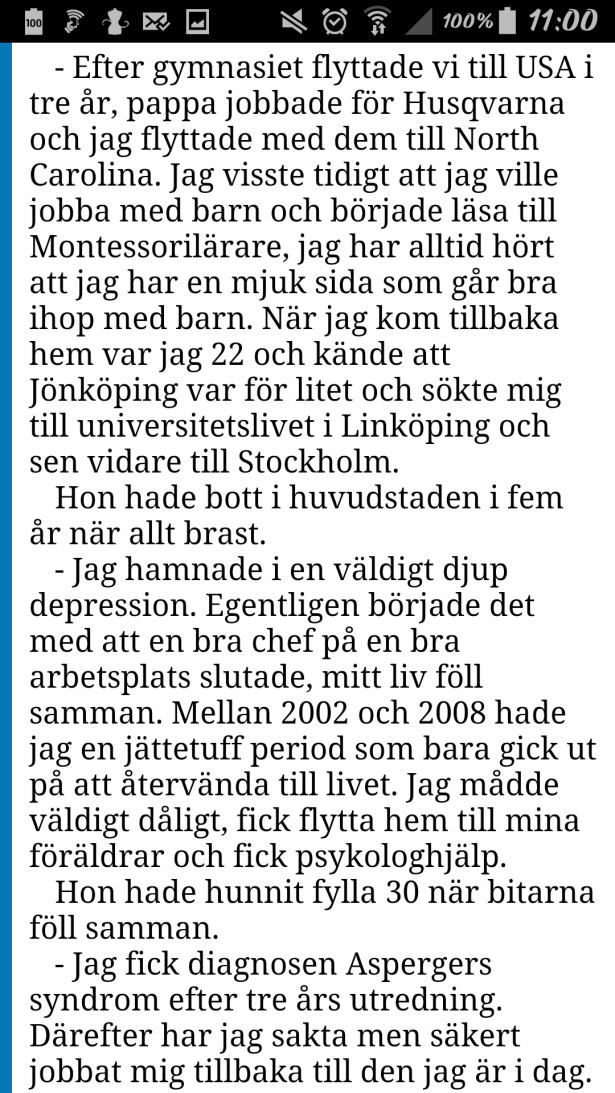 100 100% 11:00

- Efter gymnasiet flyttade vi till USA i tre år, pappa jobbade för Husqvarna och jag flyttade med dem till North Carolina. Jag visste tidigt att jag ville jobba med barn och började läsa till Montessorilärare, jag har alltid hört att jag har en mjuk sida som går bra ihop med barn. När jag kom tillbaka hem var jag 22 och kände att Jönköping var för litet och sökte mig till universitetslivet i Linköping och sen vidare till Stockholm.

Hon hade bott i huvudstaden i fem år när allt brast.

- Jag hamnade i en väldigt djup depression. Egentligen började det med att en bra chef på en bra arbetsplats slutade, mitt liv föll samman. Mellan 2002 och 2008 hade jag en jättetuff period som bara gick ut på att återvända till livet. Jag mådde väldigt dåligt, fick flytta hem till mina föräldrar och fick psykologhjälp.

Hon hade hunnit fylla 30 när bitarna föll samman.

- Jag fick diagnosen Aspergers syndrom efter tre års utredning. Därefter har jag sakta men säkert jobbat mig tillbaka till den jag är i dag.